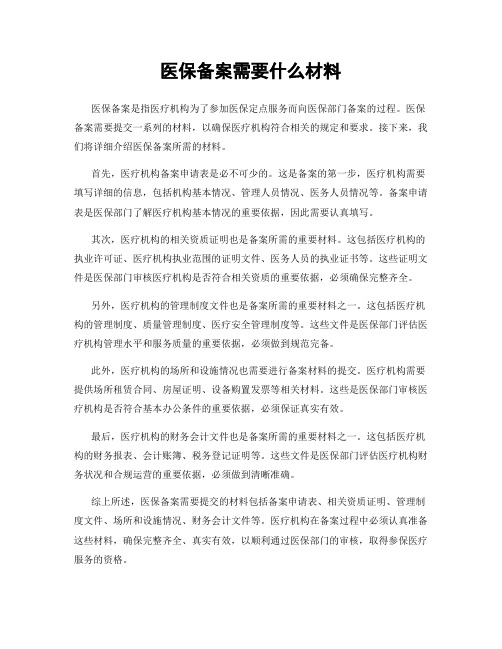 医保备案需要什么材料

医保备案是指医疗机构为了参加医保定点服务而向医保部门备案的过程。医保备案需要提交一系列的材料，以确保医疗机构符合相关的规定和要求。接下来，我们将详细介绍医保备案所需的材料。

首先，医疗机构备案申请表是必不可少的。这是备案的第一步，医疗机构需要填写详细的信息，包括机构基本情况、管理人员情况、医务人员情况等。备案申请表是医保部门了解医疗机构基本情况的重要依据，因此需要认真填写。

其次，医疗机构的相关资质证明也是备案所需的重要材料。这包括医疗机构的执业许可证、医疗机构执业范围的证明文件、医务人员的执业证书等。这些证明文件是医保部门审核医疗机构是否符合相关资质的重要依据，必须确保完整齐全。

另外，医疗机构的管理制度文件也是备案所需的重要材料之一。这包括医疗机构的管理制度、质量管理制度、医疗安全管理制度等。这些文件是医保部门评估医疗机构管理水平和服务质量的重要依据，必须做到规范完备。

此外，医疗机构的场所和设施情况也需要进行备案材料的提交。医疗机构需要提供场所租赁合同、房屋证明、设备购置发票等相关材料。这些是医保部门审核医疗机构是否符合基本办公条件的重要依据，必须保证真实有效。

最后，医疗机构的财务会计文件也是备案所需的重要材料之一。这包括医疗机构的财务报表、会计账簿、税务登记证明等。这些文件是医保部门评估医疗机构财务状况和合规运营的重要依据，必须做到清晰准确。

综上所述，医保备案需要提交的材料包括备案申请表、相关资质证明、管理制度文件、场所和设施情况、财务会计文件等。医疗机构在备案过程中必须认真准备这些材料，确保完整齐全、真实有效，以顺利通过医保部门的审核，取得参保医疗服务的资格。